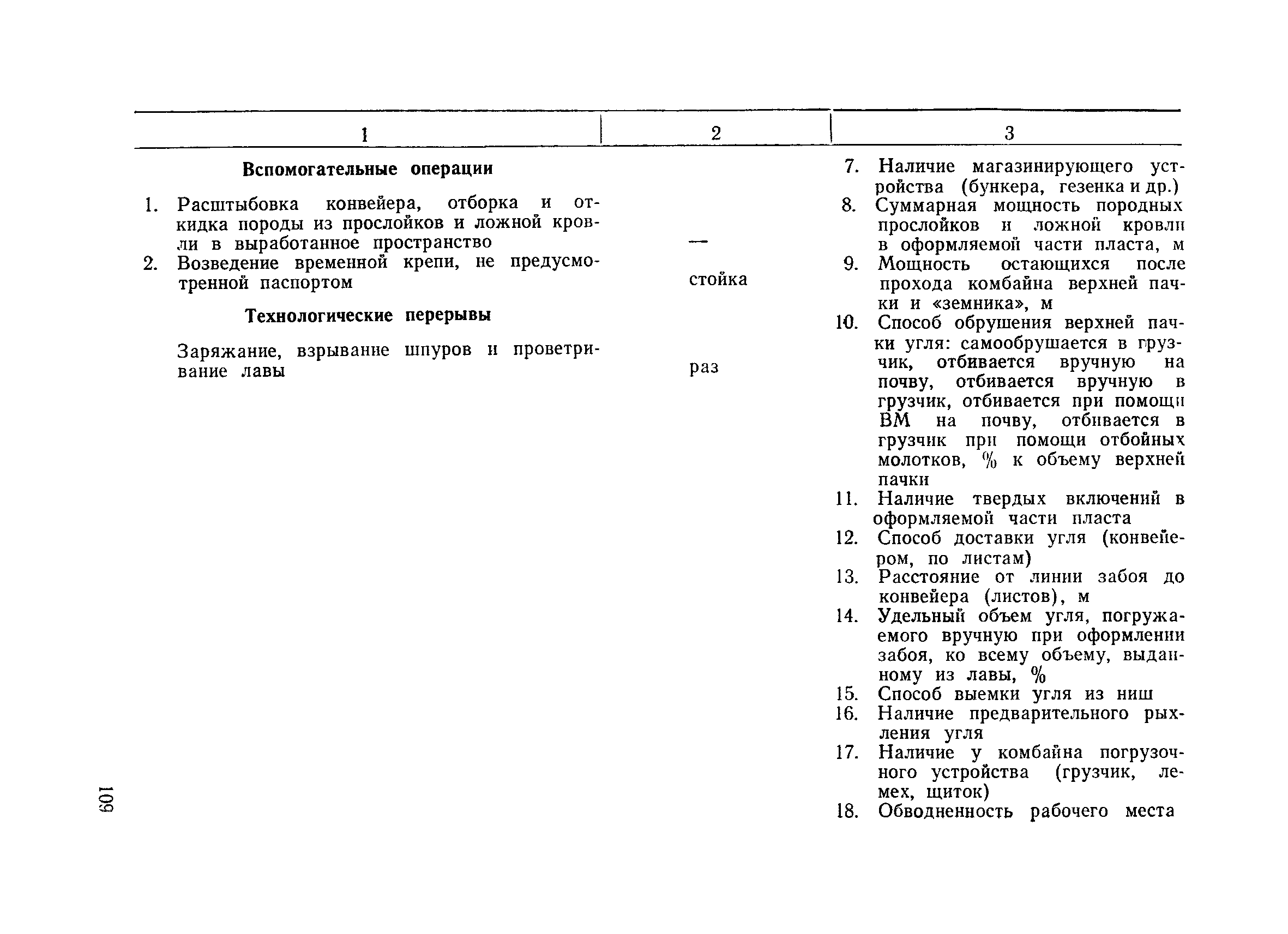 | 1 | 2 | 3 |
|---|---|---|
| **Вспомогательные операции** | | 7. Наличие магазинирующего устройства (бункера, гезенка и др.) |
| 1. Расштыбовка конвейера, отборка и откидка породы из прослойков и ложной кровли в выработанное пространство | — | 8. Суммарная мощность породных прослойков и ложной кровли в оформляемой части пласта, м |
| 2. Возведение временной крепи, не предусмотренной паспортом | стойка | 9. Мощность остающихся после прохода комбайна верхней пачки и «земника», м |
| **Технологические перерывы** | | 10. Способ обрушения верхней пачки угля: самообрушается в грузчик, отбивается вручную на почву, отбивается вручную в грузчик, отбивается при помощи ВМ на почву, отбивается в грузчик при помощи отбойных молотков, % к объему верхней пачки |
| Заряжание, взрывание шпуров и проветривание лавы | раз | 11. Наличие твердых включений в оформляемой части пласта |
| | | 12. Способ доставки угля (конвейером, по листам) |
| | | 13. Расстояние от линии забоя до конвейера (листов), м |
| | | 14. Удельный объем угля, погружаемого вручную при оформлении забоя, ко всему объему, выданному из лавы, % |
| | | 15. Способ выемки угля из ниш |
| | | 16. Наличие предварительного рыхления угля |
| | | 17. Наличие у комбайна погрузочного устройства (грузчик, лемех, щиток) |
| | | 18. Обводненность рабочего места |

109